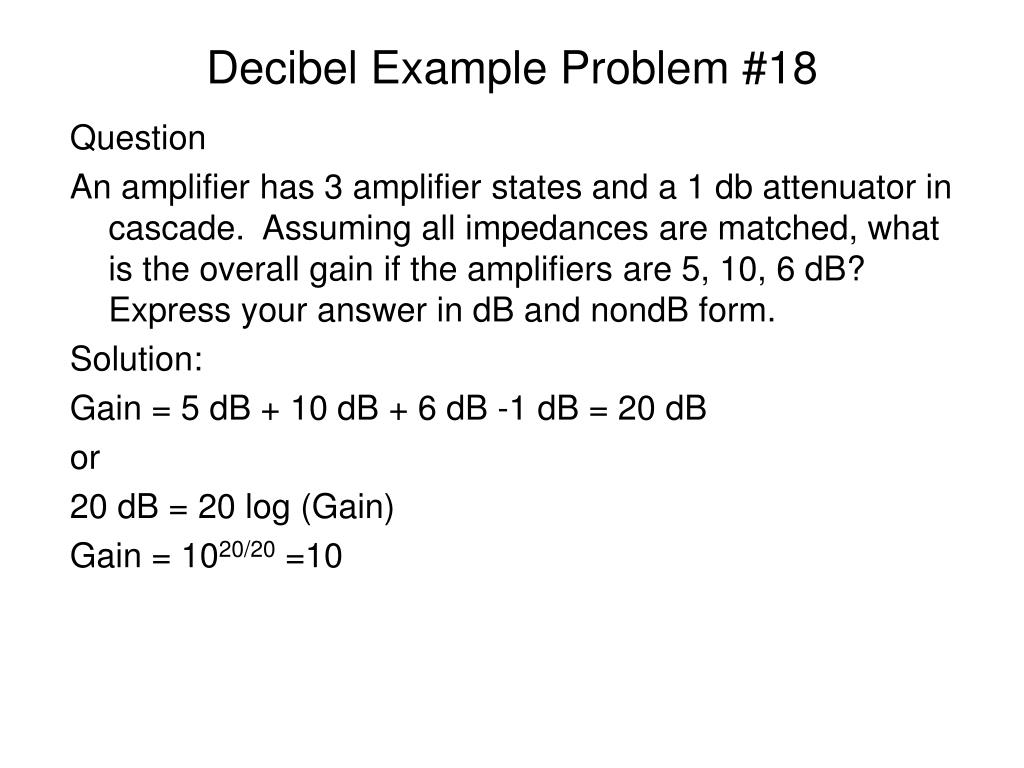 Decibel Example Problem #18

Question

An amplifier has 3 amplifier states and a 1 db attenuator in cascade. Assuming all impedances are matched, what is the overall gain if the amplifiers are 5, 10, 6 dB? Express your answer in dB and nondB form.

Solution:

Gain = 5 dB + 10 dB + 6 dB -1 dB = 20 dB

or

20 dB = 20 log (Gain)

Gain = $10^{20/20}$ =10